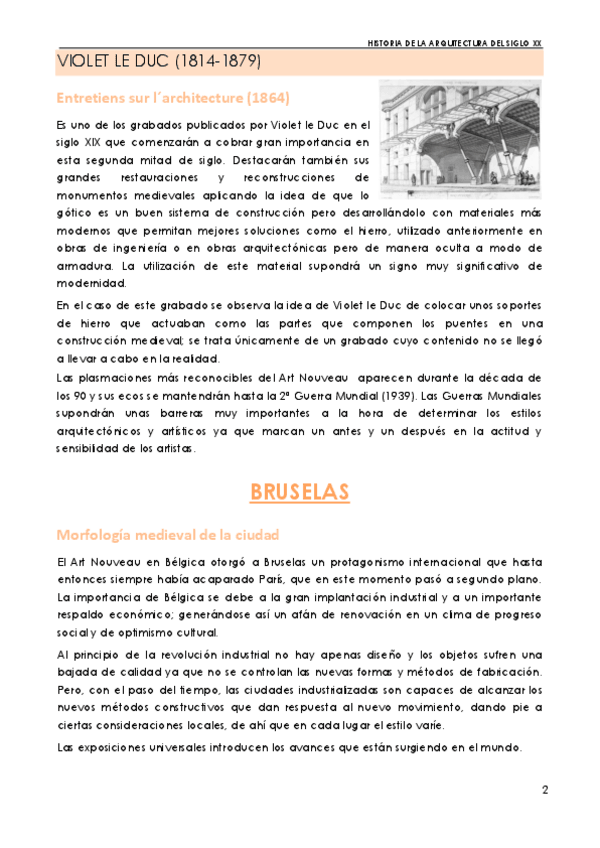 HISTORIA DE LA ARQUITECTURA DEL SIGLO XX

VIOLET LE DUC (1814-1879)

Entretiens sur l´architecture (1864)

Es uno de los grabados publicados por Violet le Duc en el siglo XIX que comenzarán a cobrar gran importancia en esta segunda mitad de siglo. Destacarán también sus grandes restauraciones y reconstrucciones de monumentos medievales aplicando la idea de que lo gótico es un buen sistema de construcción pero desarrollándolo con materiales más modernos que permitan mejores soluciones como el hierro, utilizado anteriormente en obras de ingeniería o en obras arquitectónicas pero de manera oculta a modo de armadura. La utilización de este material supondrá un signo muy significativo de modernidad.

En el caso de este grabado se observa la idea de Violet le Duc de colocar unos soportes de hierro que actuaban como las partes que componen los puentes en una construcción medieval; se trata únicamente de un grabado cuyo contenido no se llegó a llevar a cabo en la realidad.

Las plasmaciones más reconocibles del Art Nouveau aparecen durante la década de los 90 y sus ecos se mantendrán hasta la 2ª Guerra Mundial (1939). Las Guerras Mundiales supondrán unas barreras muy importantes a la hora de determinar los estilos arquitectónicos y artísticos ya que marcan un antes y un después en la actitud y sensibilidad de los artistas.

BRUSELAS

Morfología medieval de la ciudad

El Art Nouveau en Bélgica otorgó a Bruselas un protagonismo internacional que hasta entonces siempre había acaparado París, que en este momento pasó a segundo plano. La importancia de Bélgica se debe a la gran implantación industrial y a un importante respaldo económico; generándose así un afán de renovación en un clima de progreso social y de optimismo cultural.

Al principio de la revolución industrial no hay apenas diseño y los objetos sufren una bajada de calidad ya que no se controlan las nuevas formas y métodos de fabricación. Pero, con el paso del tiempo, las ciudades industrializadas son capaces de alcanzar los nuevos métodos constructivos que dan respuesta al nuevo movimiento, dando pie a ciertas consideraciones locales, de ahí que en cada lugar el estilo varíe.

Las exposiciones universales introducen los avances que están surgiendo en el mundo.

2